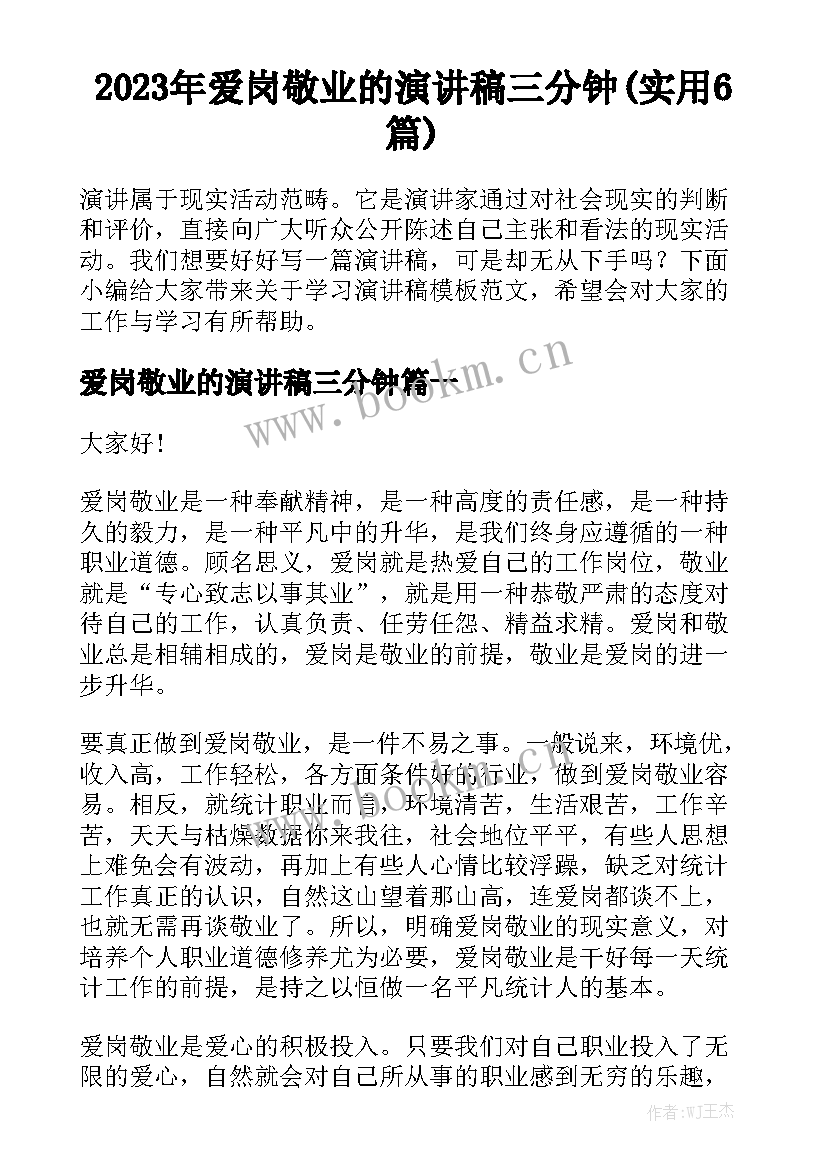 2023年爱岗敬业的演讲稿三分钟(实用6篇)

演讲属于现实活动范畴。它是演讲家通过对社会现实的判断和评价，直接向广大听众公开陈述自己主张和看法的现实活动。我们想要好好写一篇演讲稿，可是却无从下手吗？下面小编给大家带来关于学习演讲稿模板范文，希望会对大家的工作与学习有所帮助。

爱岗敬业的演讲稿三分钟篇一

www.bookm.cn

大家好！

爱岗敬业是一种奉献精神，是一种高度的责任感，是一种持久的毅力，是一种平凡中的升华，是我们终身应遵循的一种职业道德。顾名思义，爱岗就是热爱自己的工作岗位，敬业就是“专心致志以事其业”，就是用一种恭敬严肃的态度对待自己的工作，认真负责、任劳任怨、精益求精。爱岗和敬业总是相辅相成的，爱岗是敬业的前提，敬业是爱岗的进一步升华。

要真正做到爱岗敬业，是一件不易之事。一般说来，环境优，收入高，工作轻松，各方面条件好的行业，做到爱岗敬业容易。相反，就统计职业而言，环境清苦，生活艰苦，工作辛苦，天天与枯燥数据你来我往，社会地位平平，有些人思想上难免会有波动，再加上有些人心情比较浮躁，缺乏对统计工作真正的认识，自然这山望着那山高，连爱岗都谈不上，也就无需再谈敬业了。所以，明确爱岗敬业的现实意义，对培养个人职业道德修养尤为必要，爱岗敬业是干好每一天统计工作的前提，是持之以恒做一名平凡统计人的基本。

www.bookm.cn

爱岗敬业是爱心的积极投入。只要我们对自己职业投入了无限的爱心，自然就会对自己所从事的职业感到无穷的乐趣，

作者:WJ王杰